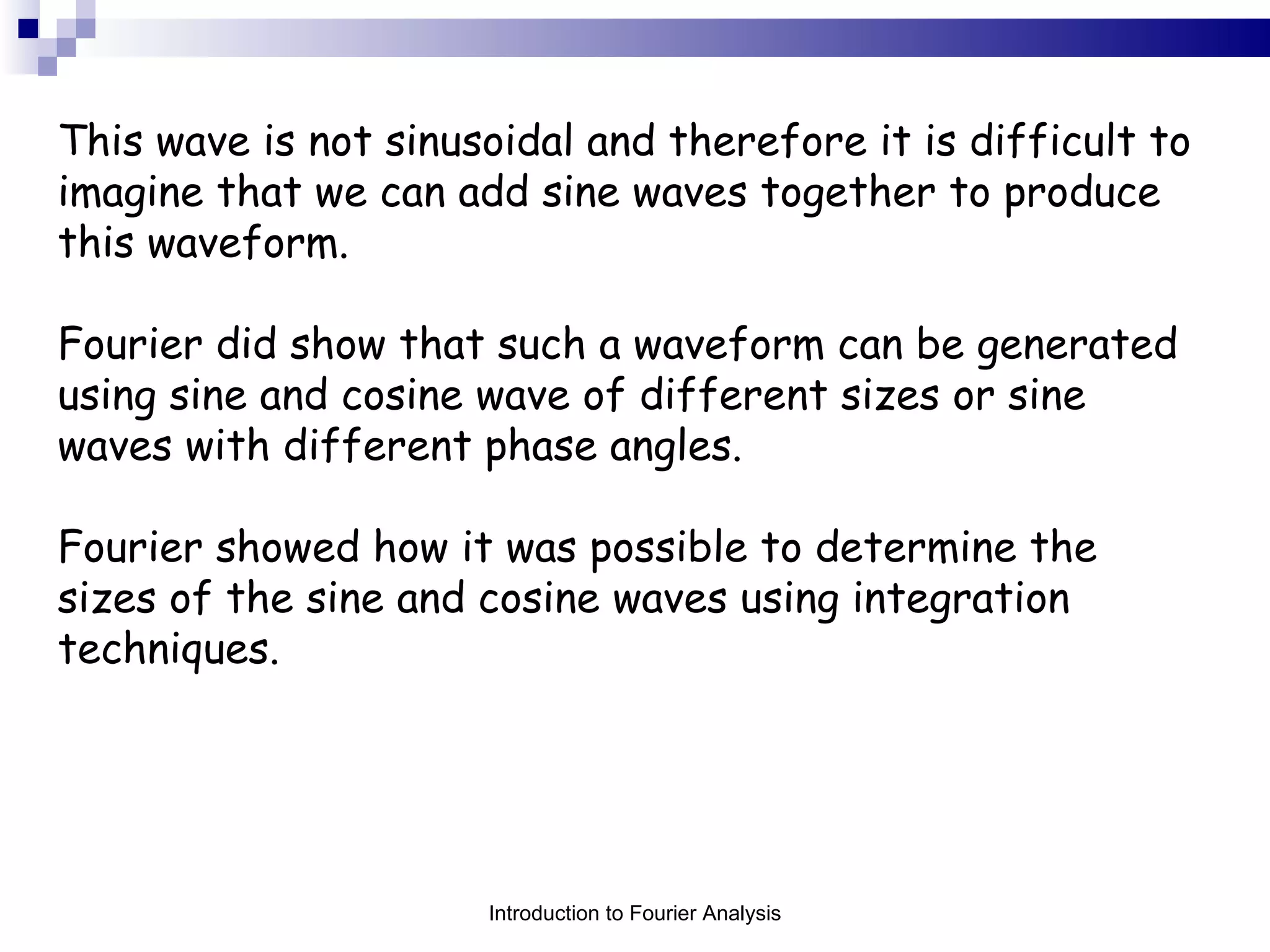 This wave is not sinusoidal and therefore it is difficult to imagine that we can add sine waves together to produce this waveform.

Fourier did show that such a waveform can be generated using sine and cosine wave of different sizes or sine waves with different phase angles.

Fourier showed how it was possible to determine the sizes of the sine and cosine waves using integration techniques.

Introduction to Fourier Analysis